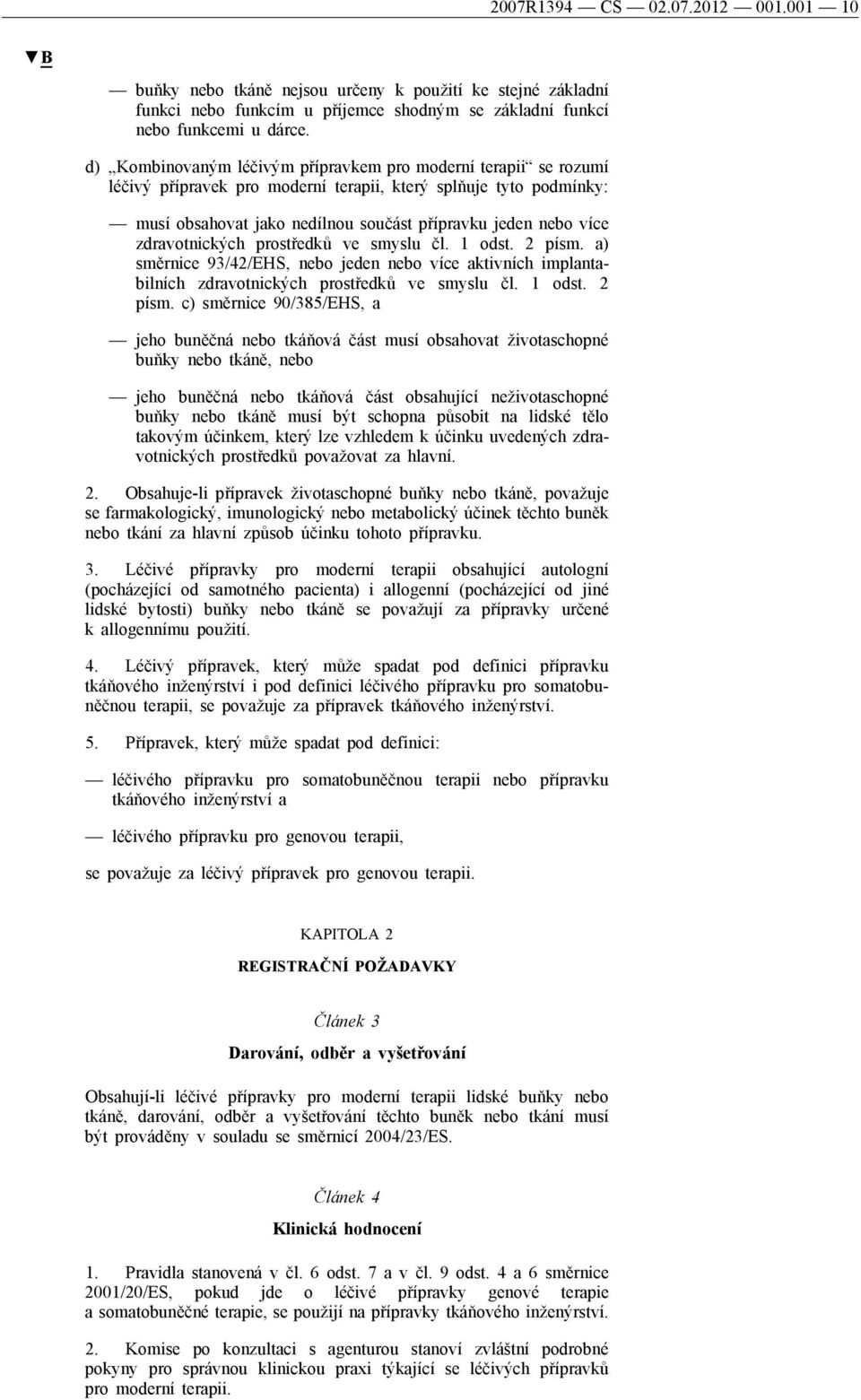 2007R1394 — CS — 02.07.2012 — 001.001 — 10

▼B

— buňky nebo tkáně nejsou určeny k použití ke stejné základní funkci nebo funkcím u příjemce shodným se základní funkcí nebo funkcemi u dárce.

d) „Kombinovaným léčivým přípravkem pro moderní terapii“ se rozumí léčivý přípravek pro moderní terapii, který splňuje tyto podmínky:

— musí obsahovat jako nedílnou součást přípravku jeden nebo více zdravotnických prostředků ve smyslu čl. 1 odst. 2 písm. a) směrnice 93/42/EHS, nebo jeden nebo více aktivních implantabilních zdravotnických prostředků ve smyslu čl. 1 odst. 2 písm. c) směrnice 90/385/EHS, a

— jeho buněčná nebo tkáňová část musí obsahovat životaschopné buňky nebo tkáně, nebo

— jeho buněčná nebo tkáňová část obsahující neživotaschopné buňky nebo tkáně musí být schopna působit na lidské tělo takovým účinkem, který lze vzhledem k účinku uvedených zdravotnických prostředků považovat za hlavní.

2. Obsahuje-li přípravek životaschopné buňky nebo tkáně, považuje se farmakologický, imunologický nebo metabolický účinek těchto buněk nebo tkání za hlavní způsob účinku tohoto přípravku.

3. Léčivé přípravky pro moderní terapii obsahující autologní (pocházející od samotného pacienta) i allogenní (pocházející od jiné lidské bytosti) buňky nebo tkáně se považují za přípravky určené k allogennímu použití.

4. Léčivý přípravek, který může spadat pod definici přípravku tkáňového inženýrství i pod definici léčivého přípravku pro somatobuněčnou terapii, se považuje za přípravek tkáňového inženýrství.

5. Přípravek, který může spadat pod definici:

— léčivého přípravku pro somatobuněčnou terapii nebo přípravku tkáňového inženýrství a

— léčivého přípravku pro genovou terapii,

se považuje za léčivý přípravek pro genovou terapii.

KAPITOLA 2

REGISTRAČNÍ POŽADAVKY

Článek 3

Darování, odběr a vyšetřování

Obsahují-li léčivé přípravky pro moderní terapii lidské buňky nebo tkáně, darování, odběr a vyšetřování těchto buněk nebo tkání musí být prováděny v souladu se směrnicí 2004/23/ES.

Článek 4

Klinická hodnocení

1. Pravidla stanovená v čl. 6 odst. 7 a v čl. 9 odst. 4 a 6 směrnice 2001/20/ES, pokud jde o léčivé přípravky genové terapie a somatobuněčné terapie, se použijí na přípravky tkáňového inženýrství.

2. Komise po konzultaci s agenturou stanoví zvláštní podrobné pokyny pro správnou klinickou praxi týkající se léčivých přípravků pro moderní terapii.